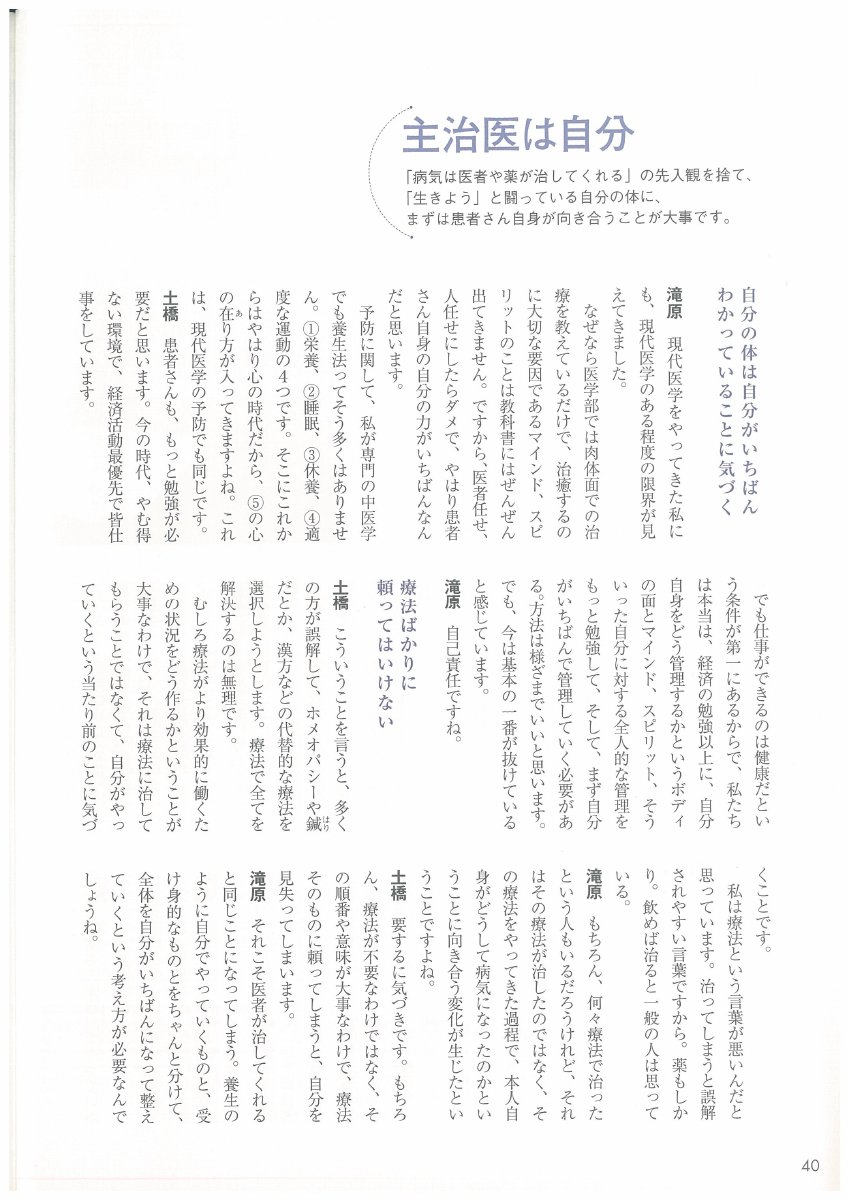 主治医は自分

「病気は医者や薬が治してくれる」の先入観を捨て、「生きよう」と闘っている自分の体に、まずは患者さん自身が向き合うことが大事です。

自分の体は自分がいちばんわかっていることに気づく

滝原　現代医学をやってきた私にも、現代医学のある程度の限界が見えてきました。

なぜなら医学部では肉体面での治療を教えているだけで、治癒するのに大切な要因であるマインド、スピリットのことは教科書にはぜんぜん出てきません。ですから、医者任せ、人任せにしたらダメで、やはり患者さん自身の自分の力がいちばんなんだと思います。

予防に関して、私が専門の中医学でも養生法ってそう多くはありません。①栄養、②睡眠、③休養、④適度な運動の4つです。そこにこれからはやはり心の時代だから、⑤の心の在り方が入ってきますよね。これは、現代医学の予防でも同じです。

土橋　患者さんも、もっと勉強が必要だと思います。今の時代、やむ得ない環境で、経済活動最優先で皆仕事をしています。

でも仕事ができるのは健康だという条件が第一にあるからで、私たちは本当は、経済の勉強以上に、自分自身をどう管理するかというボディの面とマインド、スピリット、そういった自分に対する全人的な管理をもっと勉強して、そして、まず自分がいちばんで管理していく必要がある。方法は様ざまでいいと思います。でも、今は基本の一番が抜けていると感じています。

滝原　自己責任ですね。

療法ばかりに頼ってはいけない

土橋　こういうことを言うと、多くの方が誤解して、ホメオパシーや鍼だとか、漢方などの代替的な療法を選択しようとします。療法で全てを解決するのは無理です。

むしろ療法がより効果的に働くための状況をどう作るかということが大事なわけで、それは療法に治してもらうことではなくて、自分がやっていくという当たり前のことに気づくことです。

私は療法という言葉が悪いんだと思っています。治ってしまうと誤解されやすい言葉ですから。薬もしかり。飲めば治ると一般の人は思っている。

滝原　もちろん、何々療法で治ったという人もいるだろうけれど、それはその療法が治したのではなく、その療法をやってきた過程で、本人自身がどうして病気になったのかということに向き合う変化が生じたということですよね。

土橋　要するに気づきです。もちろん、療法が不要なわけではなく、その順番や意味が大事なわけで、療法そのものに頼ってしまうと、自分を見失ってしまいます。

滝原　それこそ医者が治してくれると同じことになってしまう。養生のように自分でやっていくものと、受け身的なものとをちゃんと分けて、全体を自分がいちばんになって整えていくという考え方が必要なんでしょうね。

40